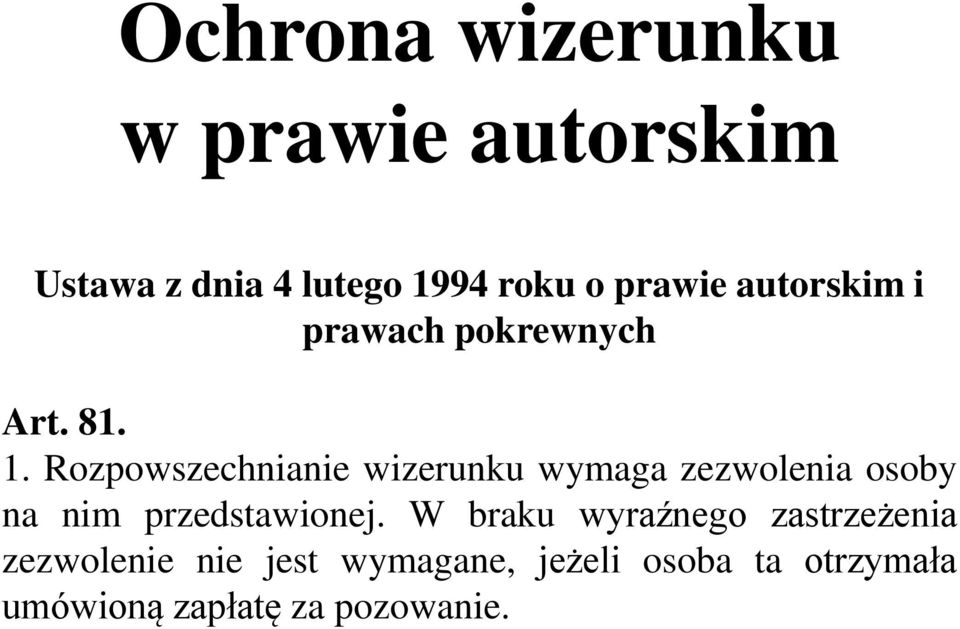 Ochrona wizerunku w prawie autorskim

Ustawa z dnia 4 lutego 1994 roku o prawie autorskim i prawach pokrewnych

Art. 81.

1. Rozpowszechnianie wizerunku wymaga zezwolenia osoby na nim przedstawionej. W braku wyraźnego zastrzeżenia zezwolenie nie jest wymagane, jeżeli osoba ta otrzymała umówioną zapłatę za pozowanie.